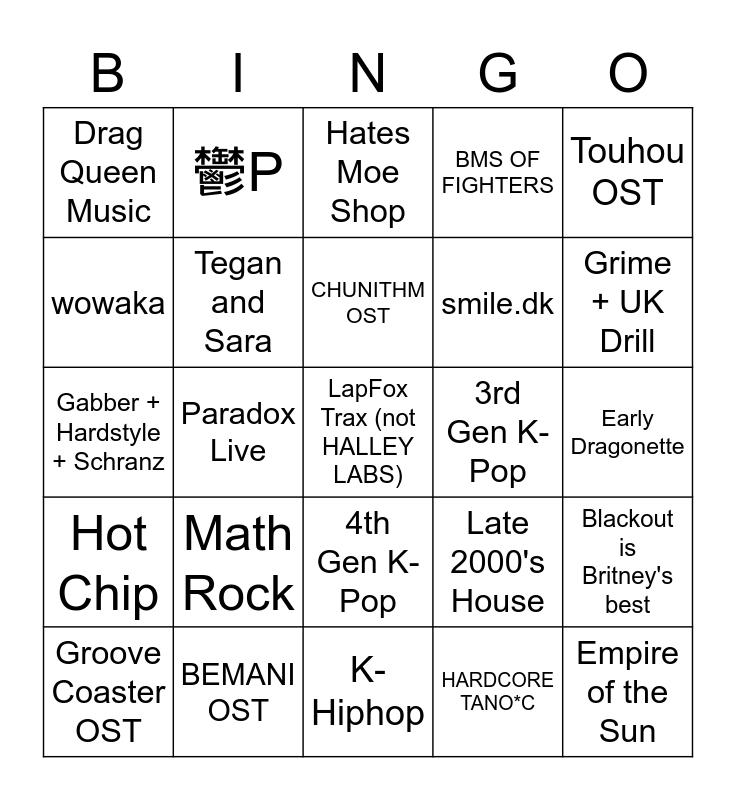 | B | I | N | G | O |
|---|---|---|---|---|
| Drag Queen Music | 鬱P | Hates Moe Shop | BMS OF FIGHTERS | Touhou OST |
| wowaka | Tegan and Sara | CHUNITHM OST | smile.dk | Grime + UK Drill |
| Gabber + Hardstyle + Schranz | Paradox Live | LapFox Trax (not HALLEY LABS) | 3rd Gen K-Pop | Early Dragonette |
| Hot Chip | Math Rock | 4th Gen K-Pop | Late 2000's House | Blackout is Britney's best |
| Groove Coaster OST | BEMANI OST | K-Hiphop | HARDCORE TANO*C | Empire of the Sun |